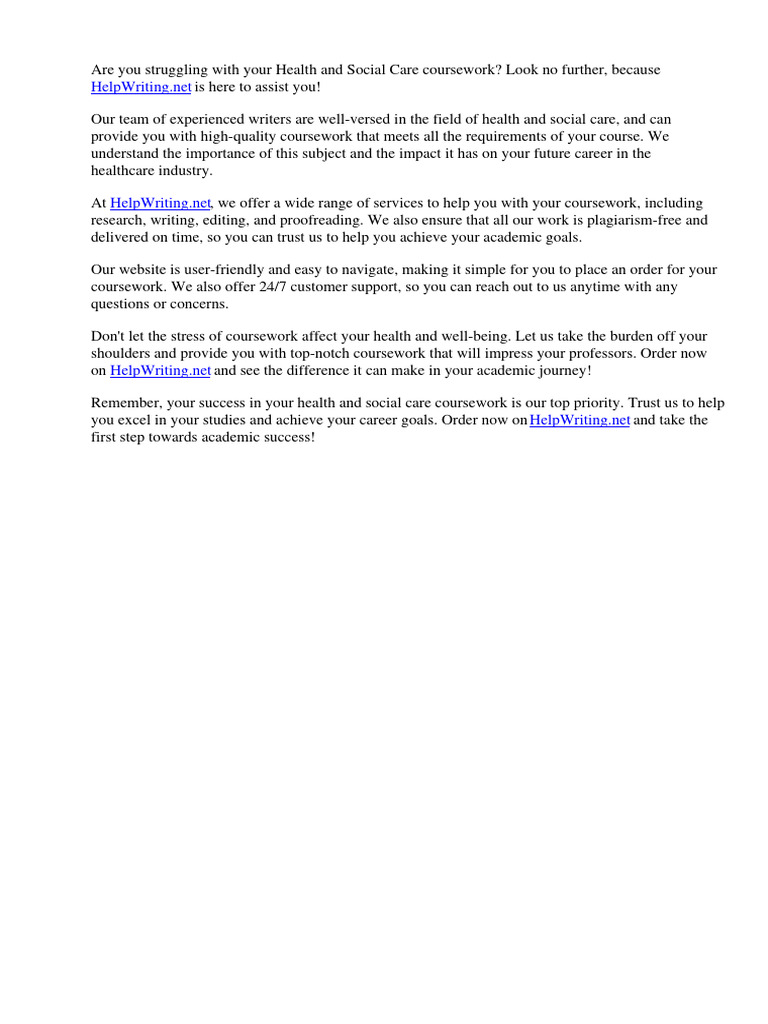 Are you struggling with your Health and Social Care coursework? Look no further, because HelpWriting.net is here to assist you!

Our team of experienced writers are well-versed in the field of health and social care, and can provide you with high-quality coursework that meets all the requirements of your course. We understand the importance of this subject and the impact it has on your future career in the healthcare industry.

At HelpWriting.net, we offer a wide range of services to help you with your coursework, including research, writing, editing, and proofreading. We also ensure that all our work is plagiarism-free and delivered on time, so you can trust us to help you achieve your academic goals.

Our website is user-friendly and easy to navigate, making it simple for you to place an order for your coursework. We also offer 24/7 customer support, so you can reach out to us anytime with any questions or concerns.

Don't let the stress of coursework affect your health and well-being. Let us take the burden off your shoulders and provide you with top-notch coursework that will impress your professors. Order now on HelpWriting.net and see the difference it can make in your academic journey!

Remember, your success in your health and social care coursework is our top priority. Trust us to help you excel in your studies and achieve your career goals. Order now on HelpWriting.net and take the first step towards academic success!